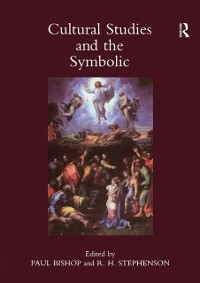 Cultural Studies and the Symbolic

R

Edited by
PAUL BISHOP and R. H. STEPHENSON